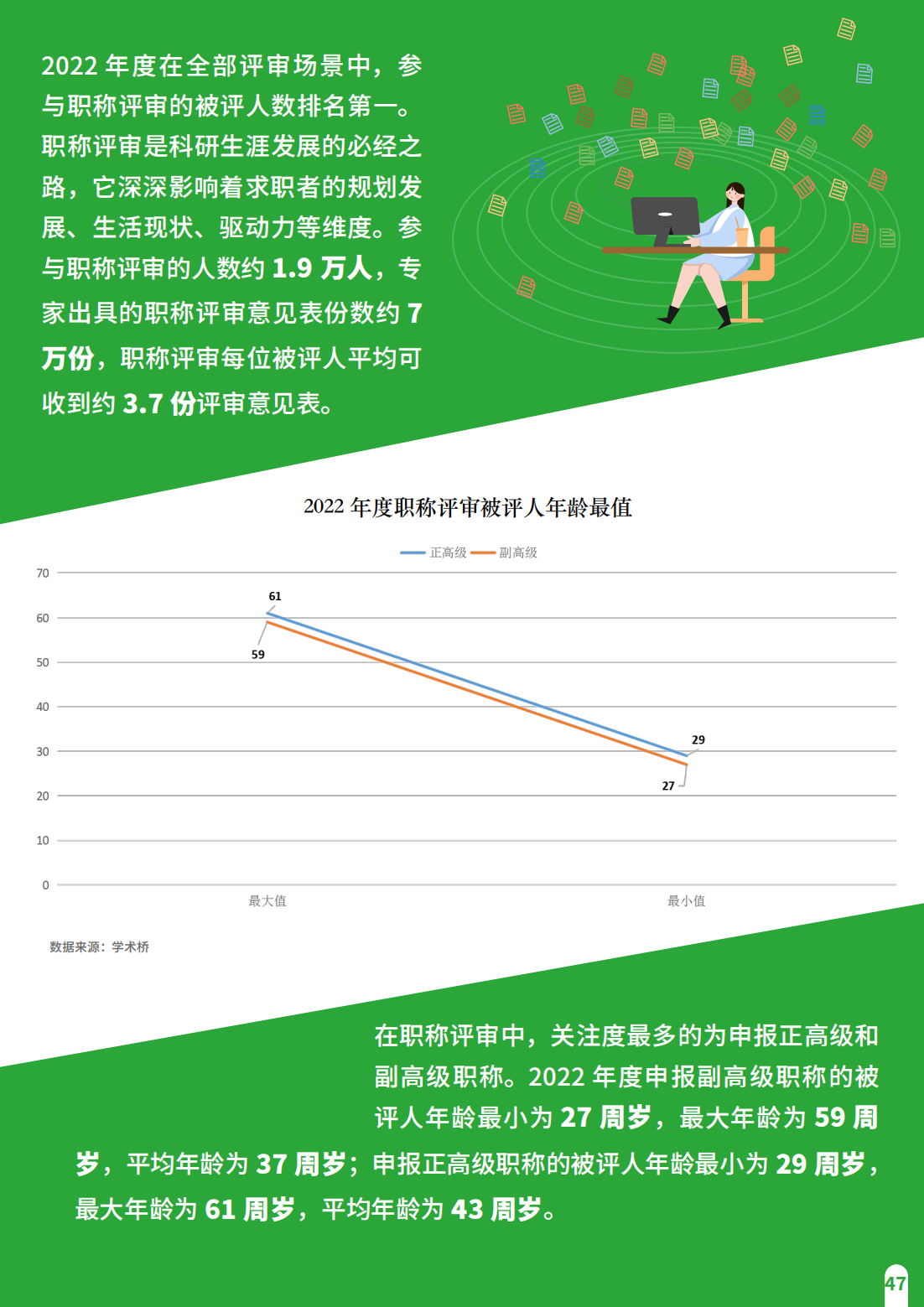 2022年度在全部评审场景中，参与职称评审的被评人数排名第一。职称评审是科研生涯发展的必经之路，它深深影响着求职者的规划发展、生活现状、驱动力等维度。参与职称评审的人数约1.9万人，专家出具的职称评审意见表份数约7万份，职称评审每位被评人平均可收到约3.7份评审意见表。

2022年度职称评审被评人年龄最值

正高级 副高级

70
60
50
40
30
20
10
0

61
59
29
27

最大值
最小值

数据来源：学术桥

在职称评审中，关注度最多的为申报正高级和副高级职称。2022年度申报副高级职称的被评人年龄最小为27周岁，最大年龄为59周岁，平均年龄为37周岁；申报正高级职称的被评人年龄最小为29周岁，最大年龄为61周岁，平均年龄为43周岁。

47